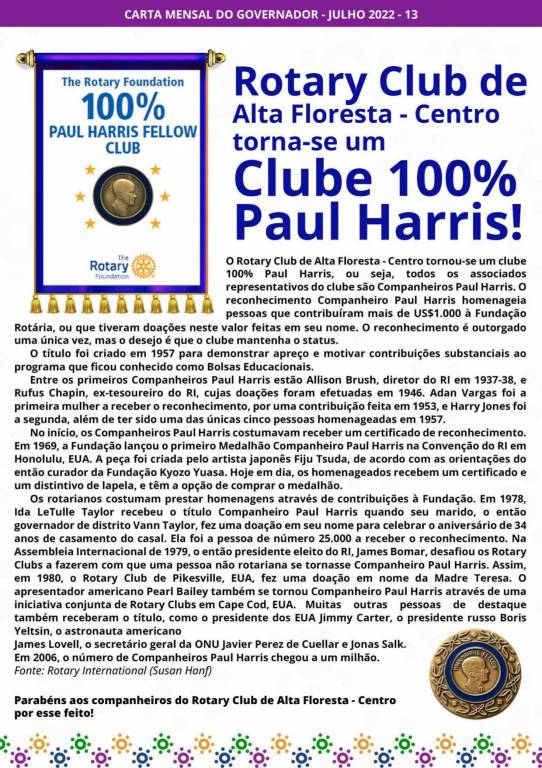 CARTA MENSAL DO GOVERNADOR - JULHO 2022 - 13

The Rotary Foundation
100%
PAUL HARRIS FELLOW CLUB

The Rotary Foundation

Rotary Club de Alta Floresta - Centro torna-se um Clube 100% Paul Harris!

O Rotary Club de Alta Floresta - Centro tornou-se um clube 100% Paul Harris, ou seja, todos os associados representativos do clube são Companheiros Paul Harris. O reconhecimento Companheiro Paul Harris homenageia pessoas que contribuíram mais de US$1.000 à Fundação Rotária, ou que tiveram doações neste valor feitas em seu nome. O reconhecimento é outorgado uma única vez, mas o desejo é que o clube mantenha o status.

O título foi criado em 1957 para demonstrar apreço e motivar contribuições substanciais ao programa que ficou conhecido como Bolsas Educacionais.

Entre os primeiros Companheiros Paul Harris estão Allison Brush, diretor do RI em 1937-38, e Rufus Chapin, ex-tesoureiro do RI, cujas doações foram efetuadas em 1946. Adan Vargas foi a primeira mulher a receber o reconhecimento, por uma contribuição feita em 1953, e Harry Jones foi a segunda, além de ter sido uma das únicas cinco pessoas homenageadas em 1957.

No início, os Companheiros Paul Harris costumavam receber um certificado de reconhecimento. Em 1969, a Fundação lançou o primeiro Medalhão Companheiro Paul Harris na Convenção do RI em Honolulu, EUA. A peça foi criada pelo artista japonês Fiju Tsuda, de acordo com as orientações do então curador da Fundação Kyozo Yuasa. Hoje em dia, os homenageados recebem um certificado e um distintivo de lapela, e têm a opção de comprar o medalhão.

Os rotarianos costumam prestar homenagens através de contribuições à Fundação. Em 1978, Ida LeTulle Taylor recebeu o título Companheiro Paul Harris quando seu marido, o então governador de distrito Vann Taylor, fez uma doação em seu nome para celebrar o aniversário de 34 anos de casamento do casal. Ela foi a pessoa de número 25.000 a receber o reconhecimento. Na Assembleia Internacional de 1979, o então presidente eleito do RI, James Bomar, desafiou os Rotary Clubs a fazerem com que uma pessoa não rotariana se tornasse Companheiro Paul Harris. Assim, em 1980, o Rotary Club de Pikesville, EUA, fez uma doação em nome da Madre Teresa. O apresentador americano Pearl Bailey também se tornou Companheiro Paul Harris através de uma iniciativa conjunta de Rotary Clubs em Cape Cod, EUA. Muitas outras pessoas de destaque também receberam o título, como o presidente dos EUA Jimmy Carter, o presidente russo Boris Yeltsin, o astronauta americano
James Lovell, o secretário geral da ONU Javier Perez de Cuellar e Jonas Salk.
Em 2006, o número de Companheiros Paul Harris chegou a um milhão.
Fonte: Rotary International (Susan Hanf)

Parabéns aos companheiros do Rotary Club de Alta Floresta - Centro por esse feito!